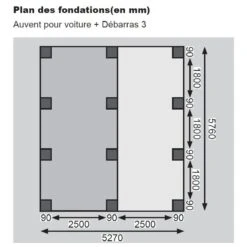 Plan des fondations(en mm)

Auvent pour voiture + Débarras 3

90
1800
90
1800
90
1800
90
5760
90
2500
90
2500
90
5270